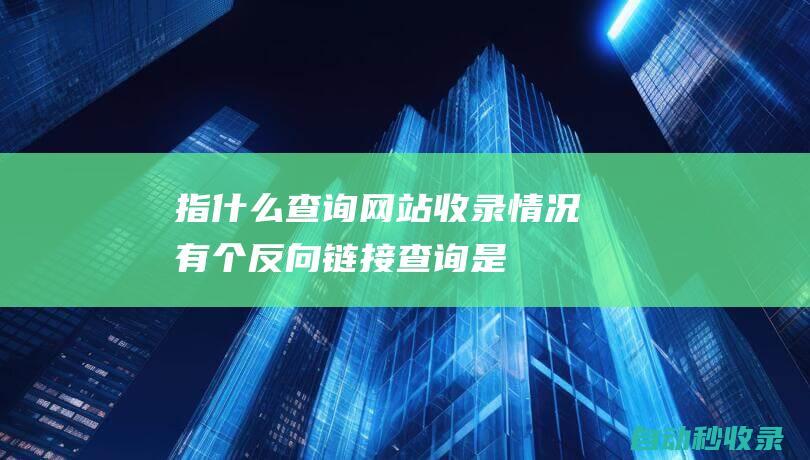 指什么查询网站收录情况
有个反向链接查询是

自动秒收录